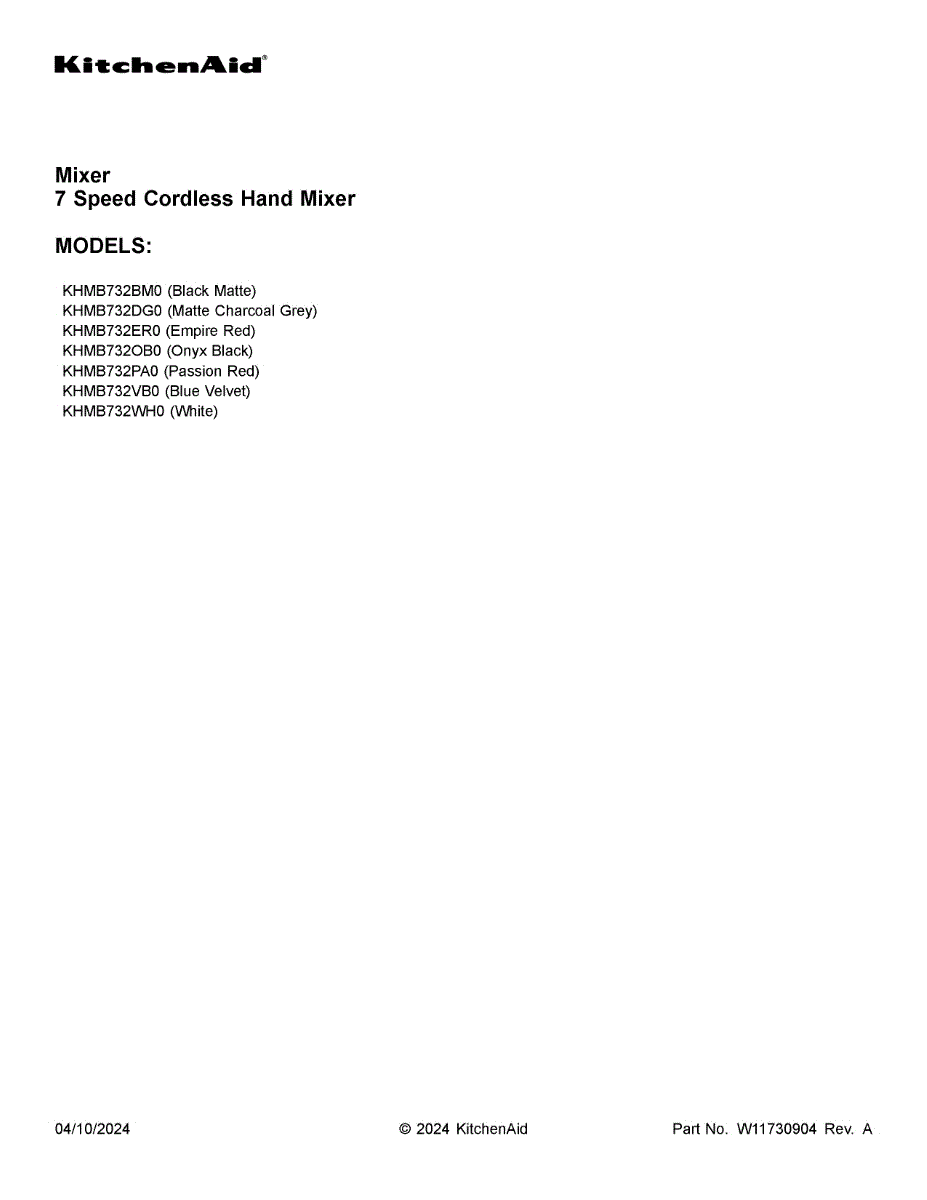 KitchenAid®

Mixer
7 Speed Cordless Hand Mixer

MODELS:

KHMB732BM0 (Black Matte)
KHMB732DG0 (Matte Charcoal Grey)
KHMB732ER0 (Empire Red)
KHMB732OB0 (Onyx Black)
KHMB732PA0 (Passion Red)
KHMB732VB0 (Blue Velvet)
KHMB732WH0 (White)

04/10/2024 © 2024 KitchenAid Part No. W11730904 Rev. A